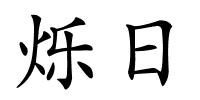 烁日